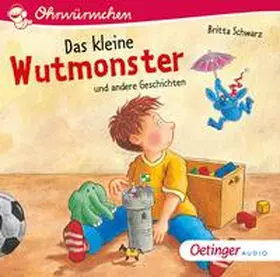 Ohrwürmchen

Britta Schwarz

Das kleine
Wutmonster
und andere Geschichten

Oetinger AUDIO